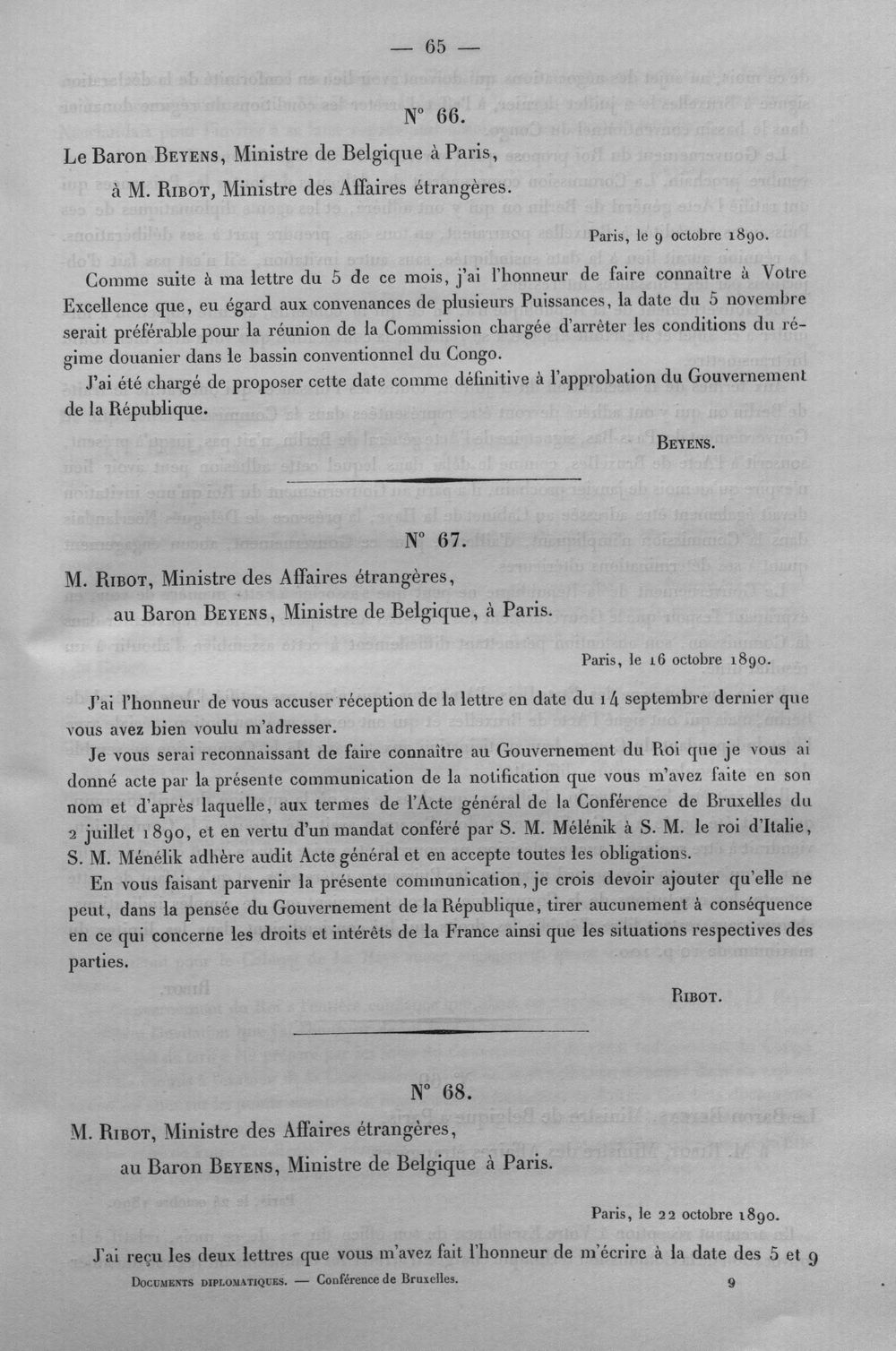 — 65 —

N° 66.

Le Baron Beyens, Ministre de Belgique à Paris,

à M. Ribot, Ministre des Affaires étrangères.

Paris, le 9 octobre 1890.

Comme suite à ma lettre du 5 de ce mois, j'ai l'honneur de faire connaître à Votre Excellence que, eu égard aux convenances de plusieurs Puissances, la date du 5 novembre serait préférable pour la réunion de la Commission chargée d'arrêter les conditions du régime douanier dans le bassin conventionnel du Congo.

J'ai été chargé de proposer cette date comme définitive à l'approbation du Gouvernement de la République.

Beyens.

N° 67.

M. Ribot, Ministre des Affaires étrangères,

au Baron Beyens, Ministre de Belgique, à Paris.

Paris, le 16 octobre 1890.

J'ai l'honneur de vous accuser réception de la lettre en date du 14 septembre dernier que vous avez bien voulu m'adresser.

Je vous serai reconnaissant de faire connaître au Gouvernement du Roi que je vous ai donné acte par la présente communication de la notification que vous m'avez faite en son nom et d'après laquelle, aux termes de l'Acte général de la Conférence de Bruxelles du 2 juillet 1890, et en vertu d'un mandat conféré par S. M. Mélénik à S. M. le roi d'Italie, S. M. Ménélik adhère audit Acte général et en accepte toutes les obligations.

En vous faisant parvenir la présente communication, je crois devoir ajouter qu'elle ne peut, dans la pensée du Gouvernement de la République, tirer aucunement à conséquence en ce qui concerne les droits et intérêts de la France ainsi que les situations respectives des parties.

Ribot.

N° 68.

M. Ribot, Ministre des Affaires étrangères,

au Baron Beyens, Ministre de Belgique à Paris.

Paris, le 22 octobre 1890.

J'ai reçu les deux lettres que vous m'avez fait l'honneur de m'écrire à la date des 5 et 9

Documents diplomatiques. — Conférence de Bruxelles. 9